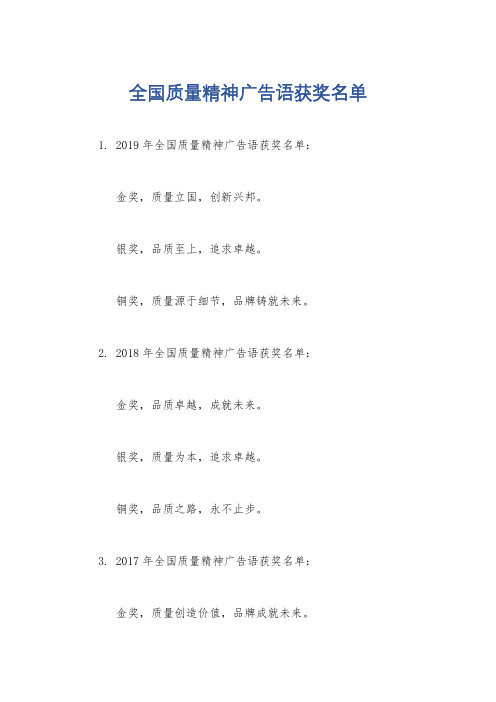 全国质量精神广告语获奖名单

1. 2019 年全国质量精神广告语获奖名单：

金奖，质量立国，创新兴邦。

银奖，品质至上，追求卓越。

铜奖，质量源于细节，品牌铸就未来。

2. 2018 年全国质量精神广告语获奖名单：

金奖，品质卓越，成就未来。

银奖，质量为本，追求卓越。

铜奖，品质之路，永不止步。

3. 2017 年全国质量精神广告语获奖名单：

金奖，质量创造价值，品牌成就未来。